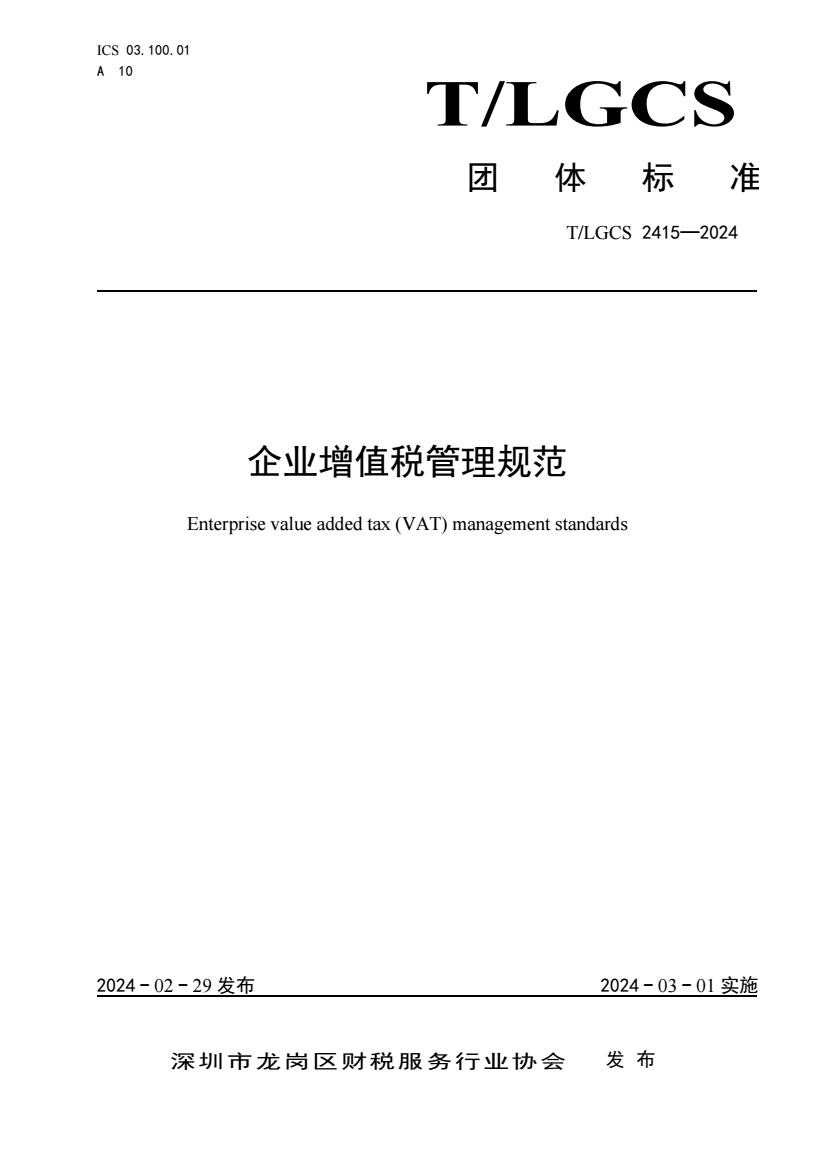 ICS 03.100.01
A 10

T/LGCS

团 体 标 准

T/LGCS 2415—2024

企业增值税管理规范

Enterprise value added tax (VAT) management standards

2024－02－29 发布

2024－03－01 实施

深圳市龙岗区财税服务行业协会 发 布